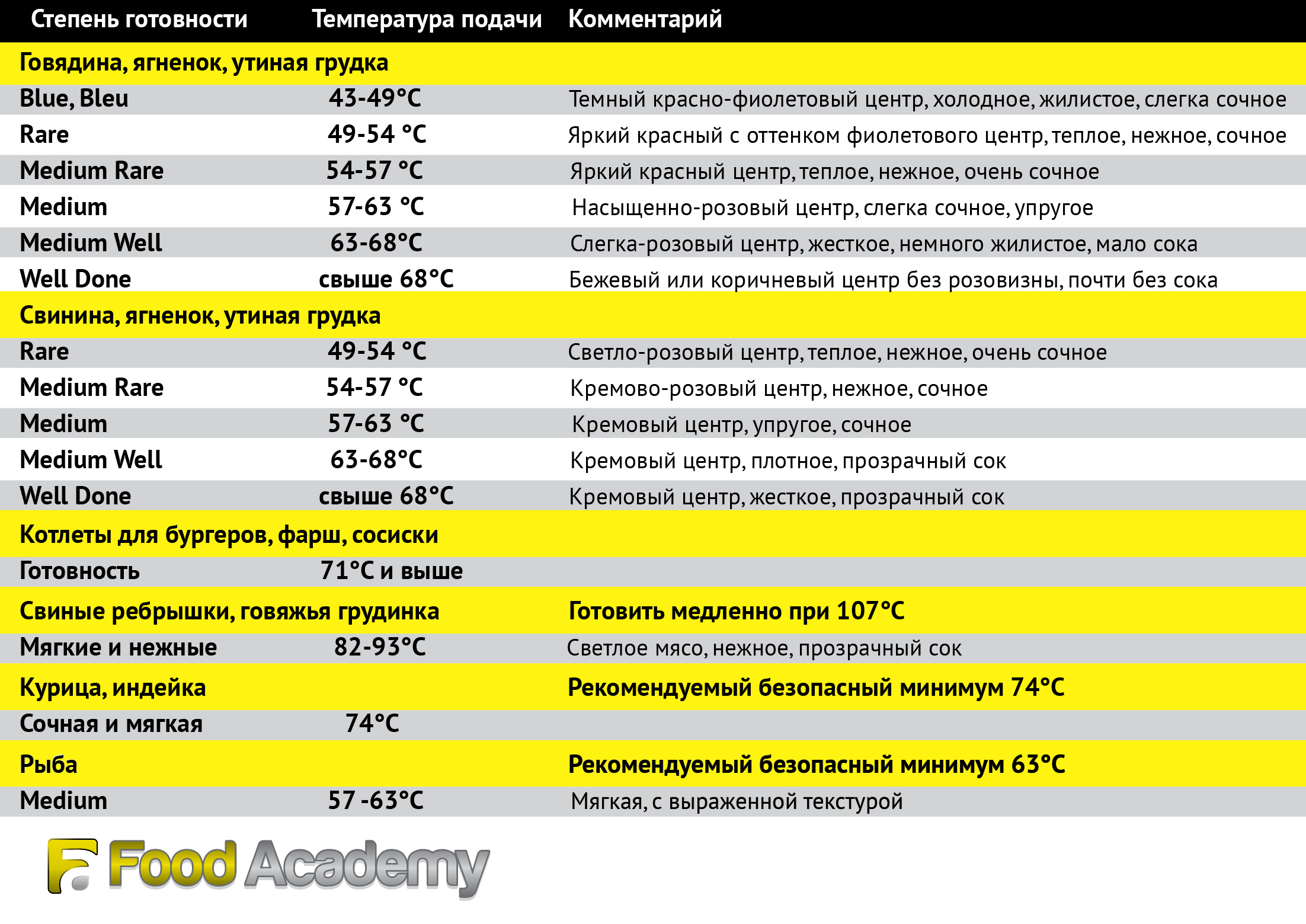 | Степень готовности | Температура подачи | Комментарий |
|---|---|---|
| Говядина, ягненок, утиная грудка | | |
| Blue, Bleu | 43-49°C | Темный красно-фиолетовый центр, холодное, жилистое, слегка сочное |
| Rare | 49-54 °C | Яркий красный с оттенком фиолетового центр, теплое, нежное, сочное |
| Medium Rare | 54-57 °C | Яркий красный центр, теплое, нежное, очень сочное |
| Medium | 57-63 °C | Насыщенно-розовый центр, слегка сочное, упругое |
| Medium Well | 63-68°C | Слегка-розовый центр, жесткое, немного жилистое, мало сока |
| Well Done | свыше 68°C | Бежевый или коричневый центр без розовизны, почти без сока |
| Свинина, ягненок, утиная грудка | | |
| Rare | 49-54 °C | Светло-розовый центр, теплое, нежное, очень сочное |
| Medium Rare | 54-57 °C | Кремово-розовый центр, нежное, сочное |
| Medium | 57-63 °C | Кремовый центр, упругое, сочное |
| Medium Well | 63-68°C | Кремовый центр, плотное, прозрачный сок |
| Well Done | свыше 68°C | Кремовый центр, жесткое, прозрачный сок |
| Котлеты для бургеров, фарш, сосиски | | |
| Готовность | 71°C и выше | |
| Свиные ребрышки, говяжья грудинка | | Готовить медленно при 107°C |
| Мягкие и нежные | 82-93°C | Светлое мясо, нежное, прозрачный сок |
| Курица, индейка | | Рекомендуемый безопасный минимум 74°C |
| Сочная и мягкая | 74°C | |
| Рыба | | Рекомендуемый безопасный минимум 63°C |
| Medium | 57 -63°C | Мягкая, с выраженной текстурой |

Food Academy